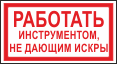 РАБОТАТЬ
ИНСТРУМЕНТОМ,
НЕ ДАЮЩИМ ИСКРЫ